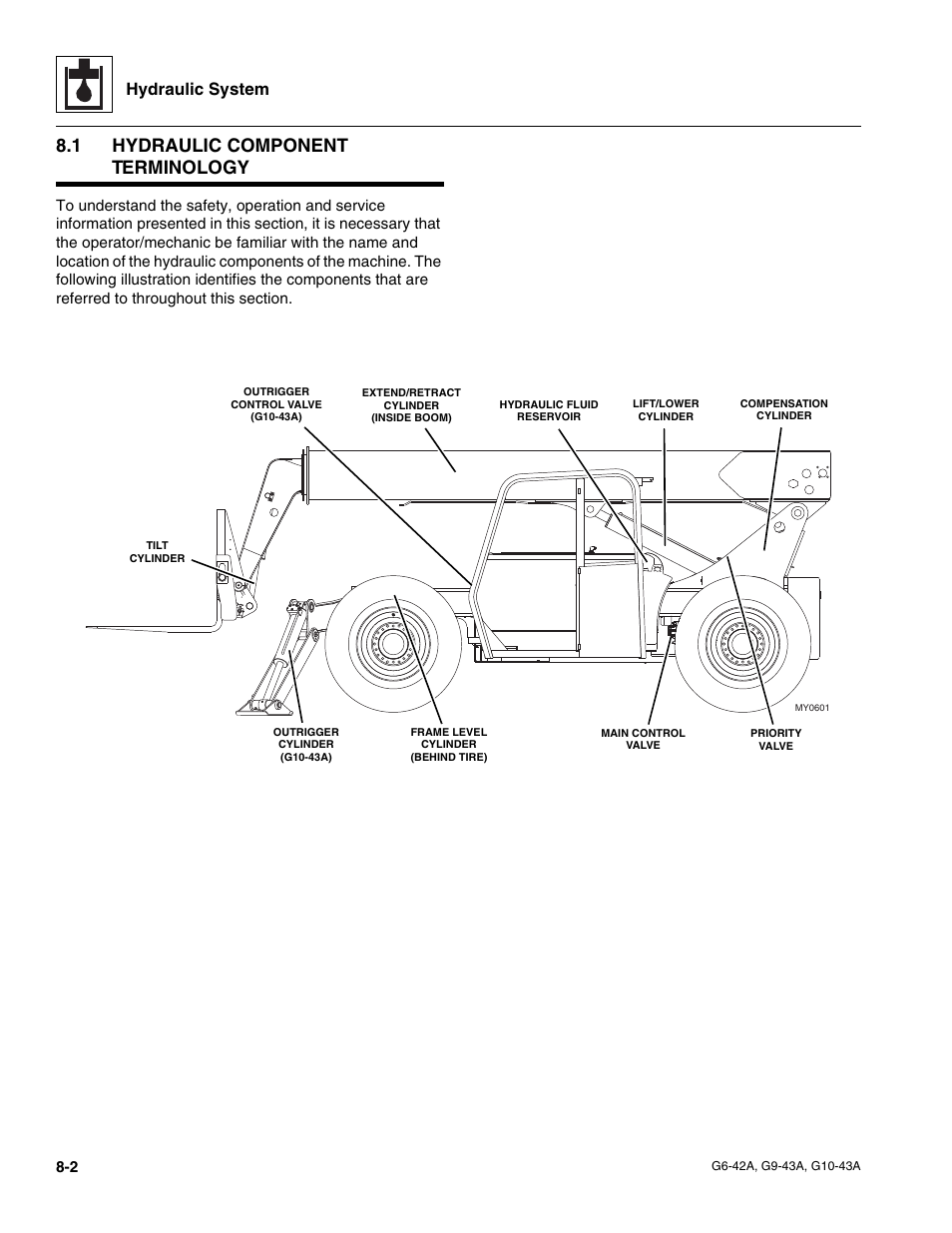 Hydraulic System

8.1 HYDRAULIC COMPONENT TERMINOLOGY

To understand the safety, operation and service information presented in this section, it is necessary that the operator/mechanic be familiar with the name and location of the hydraulic components of the machine. The following illustration identifies the components that are referred to throughout this section.

OUTRIGGER CONTROL VALVE (G10-43A)

EXTEND/RETRACT CYLINDER (INSIDE BOOM)

HYDRAULIC FLUID RESERVOIR

LIFT/LOWER CYLINDER

COMPENSATION CYLINDER

TILT CYLINDER

OUTRIGGER CYLINDER (G10-43A)

FRAME LEVEL CYLINDER (BEHIND TIRE)

MAIN CONTROL VALVE

PRIORITY VALVE

MY0601

8-2

G6-42A, G9-43A, G10-43A